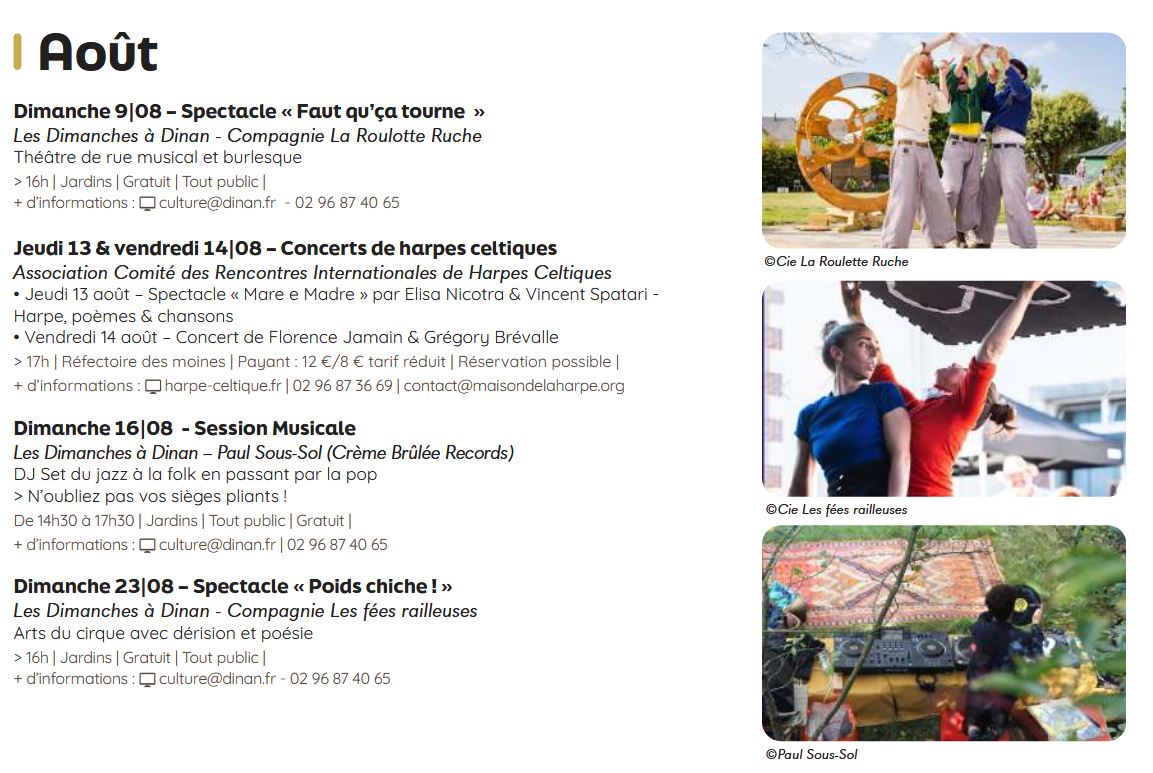 Août

Dimanche 9|08 – Spectacle « Faut qu'ça tourne »
Les Dimanches à Dinan - Compagnie La Roulotte Ruche
Théâtre de rue musical et burlesque
> 16h | Jardins | Gratuit | Tout public |
+ d'informations : culture@dinan.fr - 02 96 87 40 65

Jeudi 13 & vendredi 14|08 – Concerts de harpes celtiques
Association Comité des Rencontres Internationales de Harpes Celtiques
• Jeudi 13 août – Spectacle « Mare e Madre » par Elisa Nicotra & Vincent Spatari - Harpe, poèmes & chansons
• Vendredi 14 août – Concert de Florence Jamain & Grégory Brévalle
> 17h | Réfectoire des moines | Payant : 12 €/8 € tarif réduit | Réservation possible |
+ d'informations : harpe-celtique.fr | 02 96 87 36 69 | contact@maisondelaharpe.org

Dimanche 16|08 - Session Musicale
Les Dimanches à Dinan – Paul Sous-Sol (Crème Brûlée Records)
DJ Set du jazz à la folk en passant par la pop
> N'oubliez pas vos sièges pliants !
De 14h30 à 17h30 | Jardins | Tout public | Gratuit |
+ d'informations : culture@dinan.fr | 02 96 87 40 65

Dimanche 23|08 – Spectacle « Poids chiche ! »
Les Dimanches à Dinan - Compagnie Les fées railleuses
Arts du cirque avec dérision et poésie
> 16h | Jardins | Gratuit | Tout public |
+ d'informations : culture@dinan.fr - 02 96 87 40 65

©Cie La Roulette Ruche

©Cie Les fées railleuses

©Paul Sous-Sol